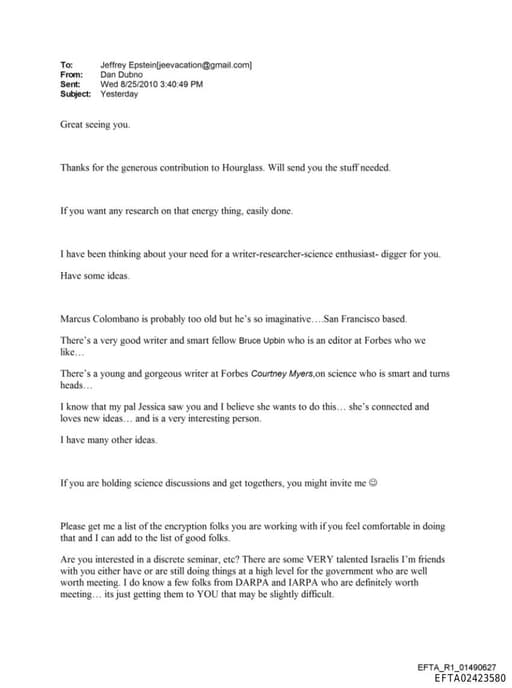 To: Jeffrey Epstein[jeevacation@gmail.com]
From: Dan Dubno
Sent: Wed 8/25/2010 3:40:49 PM
Subject: Yesterday

Great seeing you.

Thanks for the generous contribution to Hourglass. Will send you the stuff needed.

If you want any research on that energy thing, easily done.

I have been thinking about your need for a writer-researcher-science enthusiast- digger for you.

Have some ideas.

Marcus Colombano is probably too old but he's so imaginative….San Francisco based.

There's a very good writer and smart fellow Bruce Upbin who is an editor at Forbes who we like…

There's a young and gorgeous writer at Forbes Courtney Myers,on science who is smart and turns heads…

I know that my pal Jessica saw you and I believe she wants to do this… she's connected and loves new ideas… and is a very interesting person.

I have many other ideas.

If you are holding science discussions and get togethers, you might invite me ☺

Please get me a list of the encryption folks you are working with if you feel comfortable in doing that and I can add to the list of good folks.

Are you interested in a discrete seminar, etc? There are some VERY talented Israelis I'm friends with you either have or are still doing things at a high level for the government who are well worth meeting. I do know a few folks from DARPA and IARPA who are definitely worth meeting… its just getting them to YOU that may be slightly difficult.

EFTA_R1_01490627
EFTA02423580